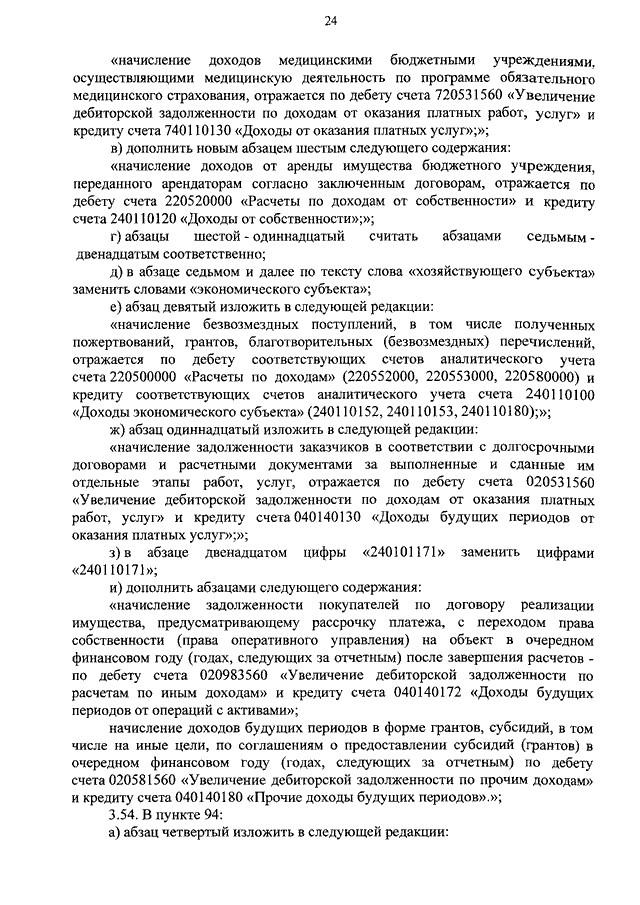 24

«начисление доходов медицинскими бюджетными учреждениями, осуществляющими медицинскую деятельность по программе обязательного медицинского страхования, отражается по дебету счета 720531560 «Увеличение дебиторской задолженности по доходам от оказания платных работ, услуг» и кредиту счета 740110130 «Доходы от оказания платных услуг»;»;

в) дополнить новым абзацем шестым следующего содержания:

«начисление доходов от аренды имущества бюджетного учреждения, переданного арендаторам согласно заключенным договорам, отражается по дебету счета 220520000 «Расчеты по доходам от собственности» и кредиту счета 240110120 «Доходы от собственности»;»;

г) абзацы шестой - одиннадцатый считать абзацами седьмым - двенадцатым соответственно;

д) в абзаце седьмом и далее по тексту слова «хозяйствующего субъекта» заменить словами «экономического субъекта»;

е) абзац девятый изложить в следующей редакции:

«начисление безвозмездных поступлений, в том числе полученных пожертвований, грантов, благотворительных (безвозмездных) перечислений, отражается по дебету соответствующих счетов аналитического учета счета 220500000 «Расчеты по доходам» (220552000, 220553000, 220580000) и кредиту соответствующих счетов аналитического учета счета 240110100 «Доходы экономического субъекта» (240110152, 240110153, 240110180);»;

ж) абзац одиннадцатый изложить в следующей редакции:

«начисление задолженности заказчиков в соответствии с долгосрочными договорами и расчетными документами за выполненные и сданные им отдельные этапы работ, услуг, отражается по дебету счета 020531560 «Увеличение дебиторской задолженности по доходам от оказания платных работ, услуг» и кредиту счета 040140130 «Доходы будущих периодов от оказания платных услуг»;»;

з) в абзаце двенадцатом цифры «240101171» заменить цифрами «240110171»;

и) дополнить абзацами следующего содержания:

«начисление задолженности покупателей по договору реализации имущества, предусматривающему рассрочку платежа, с переходом права собственности (права оперативного управления) на объект в очередном финансовом году (годах, следующих за отчетным) после завершения расчетов - по дебету счета 020983560 «Увеличение дебиторской задолженности по расчетам по иным доходам» и кредиту счета 040140172 «Доходы будущих периодов от операций с активами»;

начисление доходов будущих периодов в форме грантов, субсидий, в том числе на иные цели, по соглашениям о предоставлении субсидий (грантов) в очередном финансовом году (годах, следующих за отчетным) по дебету счета 020581560 «Увеличение дебиторской задолженности по прочим доходам» и кредиту счета 040140180 «Прочие доходы будущих периодов».»;

3.54. В пункте 94:

а) абзац четвертый изложить в следующей редакции: